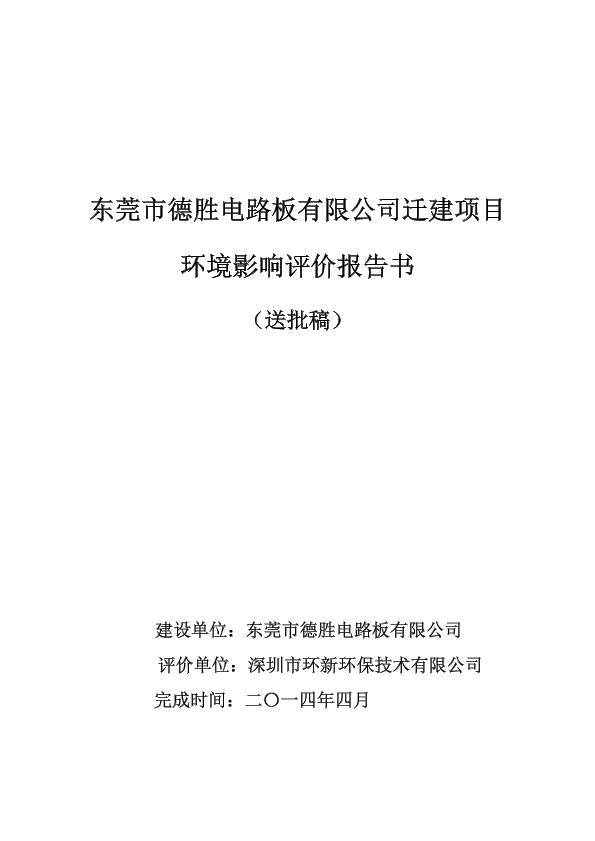 东莞市德胜电路板有限公司迁建项目

环境影响评价报告书

（送批稿）

建设单位：东莞市德胜电路板有限公司

评价单位：深圳市环新环保技术有限公司

完成时间：二〇一四年四月